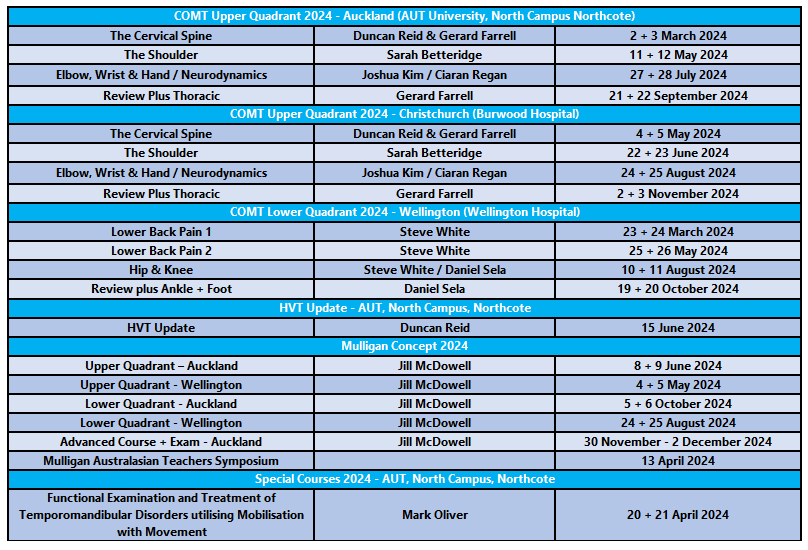 | COMT Upper Quadrant 2024 - Auckland (AUT University, North Campus Northcote) | | |
|---|---|---|
| The Cervical Spine | Duncan Reid & Gerard Farrell | 2 + 3 March 2024 |
| The Shoulder | Sarah Betteridge | 11 + 12 May 2024 |
| Elbow, Wrist & Hand / Neurodynamics | Joshua Kim / Ciaran Regan | 27 + 28 July 2024 |
| Review Plus Thoracic | Gerard Farrell | 21 + 22 September 2024 |
| COMT Upper Quadrant 2024 - Christchurch (Burwood Hospital) | | |
| The Cervical Spine | Duncan Reid & Gerard Farrell | 4 + 5 May 2024 |
| The Shoulder | Sarah Betteridge | 22 + 23 June 2024 |
| Elbow, Wrist & Hand / Neurodynamics | Joshua Kim / Ciaran Regan | 24 + 25 August 2024 |
| Review Plus Thoracic | Gerard Farrell | 2 + 3 November 2024 |
| COMT Lower Quadrant 2024 - Wellington (Wellington Hospital) | | |
| Lower Back Pain 1 | Steve White | 23 + 24 March 2024 |
| Lower Back Pain 2 | Steve White | 25 + 26 May 2024 |
| Hip & Knee | Steve White / Daniel Sela | 10 + 11 August 2024 |
| Review plus Ankle + Foot | Daniel Sela | 19 + 20 October 2024 |
| HVT Update - AUT, North Campus, Northcote | | |
| HVT Update | Duncan Reid | 15 June 2024 |
| Mulligan Concept 2024 | | |
| Upper Quadrant – Auckland | Jill McDowell | 8 + 9 June 2024 |
| Upper Quadrant - Wellington | Jill McDowell | 4 + 5 May 2024 |
| Lower Quadrant - Auckland | Jill McDowell | 5 + 6 October 2024 |
| Lower Quadrant - Wellington | Jill McDowell | 24 + 25 August 2024 |
| Advanced Course + Exam - Auckland | Jill McDowell | 30 November - 2 December 2024 |
| Mulligan Australasian Teachers Symposium | | 13 April 2024 |
| Special Courses 2024 - AUT, North Campus, Northcote | | |
| Functional Examination and Treatment of Temporomandibular Disorders utilising Mobilisation with Movement | Mark Oliver | 20 + 21 April 2024 |